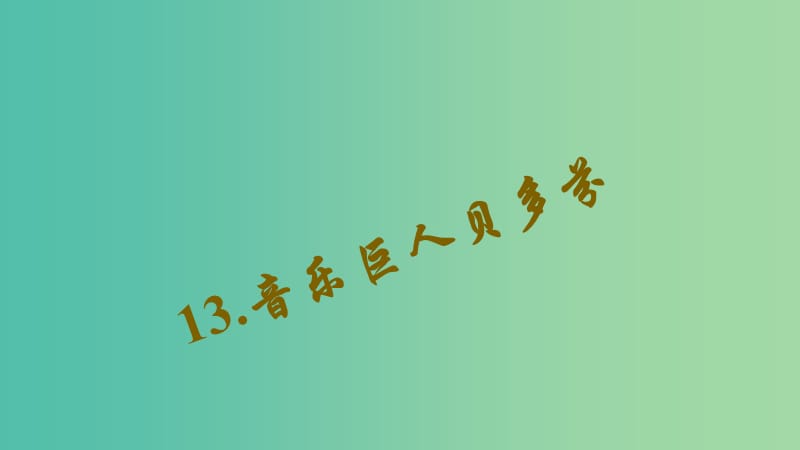 13.音乐巨人贝多芬